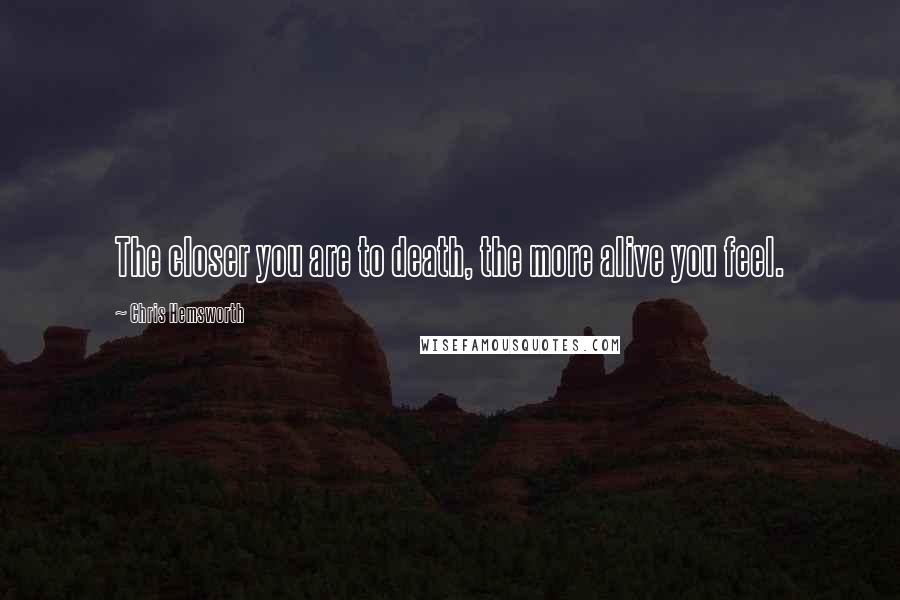 The closer you are to death, the more alive you feel.

~ Chris Hemsworth

WISEFAMOUSQUOTES.COM